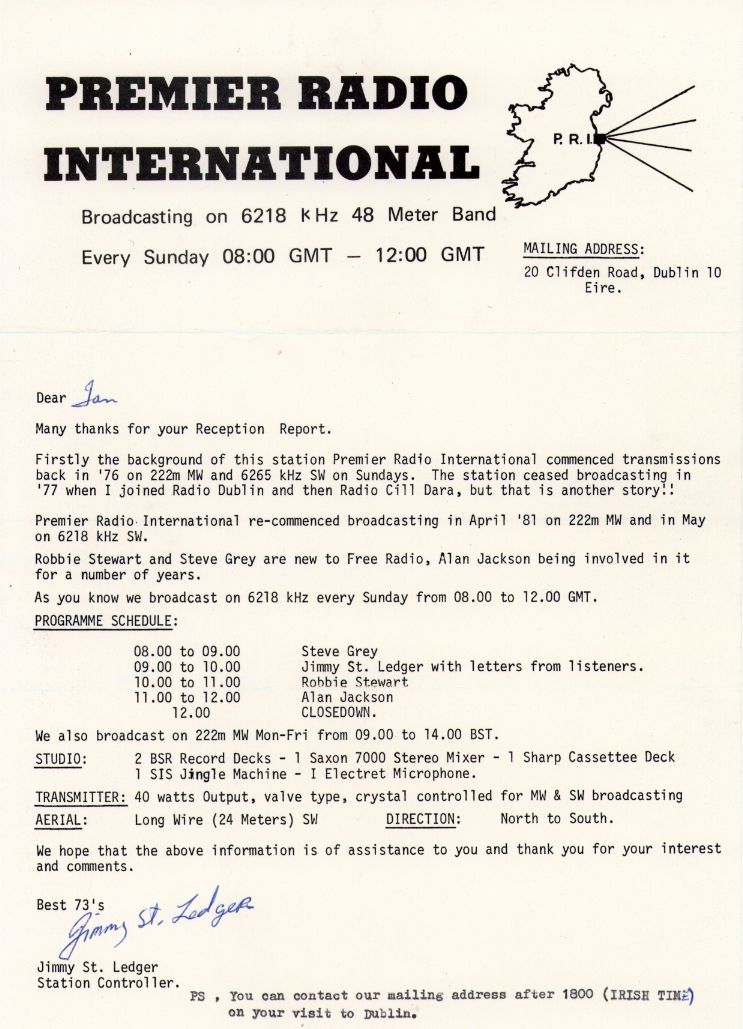 PREMIER RADIO INTERNATIONAL

P. R. I.

Broadcasting on 6218 kHz 48 Meter Band

Every Sunday 08:00 GMT — 12:00 GMT

MAILING ADDRESS:
20 Clifden Road, Dublin 10
Eire.

Dear Jan

Many thanks for your Reception Report.

Firstly the background of this station Premier Radio International commenced transmissions back in '76 on 222m MW and 6265 kHz SW on Sundays. The station ceased broadcasting in '77 when I joined Radio Dublin and then Radio Cill Dara, but that is another story!!

Premier Radio International re-commenced broadcasting in April '81 on 222m MW and in May on 6218 kHz SW.

Robbie Stewart and Steve Grey are new to Free Radio, Alan Jackson being involved in it for a number of years.

As you know we broadcast on 6218 kHz every Sunday from 08.00 to 12.00 GMT.

PROGRAMME SCHEDULE:

| | |
|---|---|
| 08.00 to 09.00 | Steve Grey |
| 09.00 to 10.00 | Jimmy St. Ledger with letters from listeners. |
| 10.00 to 11.00 | Robbie Stewart |
| 11.00 to 12.00 | Alan Jackson |
| 12.00 | CLOSEDOWN. |

We also broadcast on 222m MW Mon-Fri from 09.00 to 14.00 BST.

STUDIO: 2 BSR Record Decks - 1 Saxon 7000 Stereo Mixer - 1 Sharp Cassettee Deck
1 SIS Jingle Machine - I Electret Microphone.

TRANSMITTER: 40 watts Output, valve type, crystal controlled for MW & SW broadcasting

AERIAL: Long Wire (24 Meters) SW DIRECTION: North to South.

We hope that the above information is of assistance to you and thank you for your interest and comments.

Best 73's
Jimmy St. Ledger

Jimmy St. Ledger
Station Controller.

PS , You can contact our mailing address after 1800 (IRISH TIME) on your visit to Dublin.